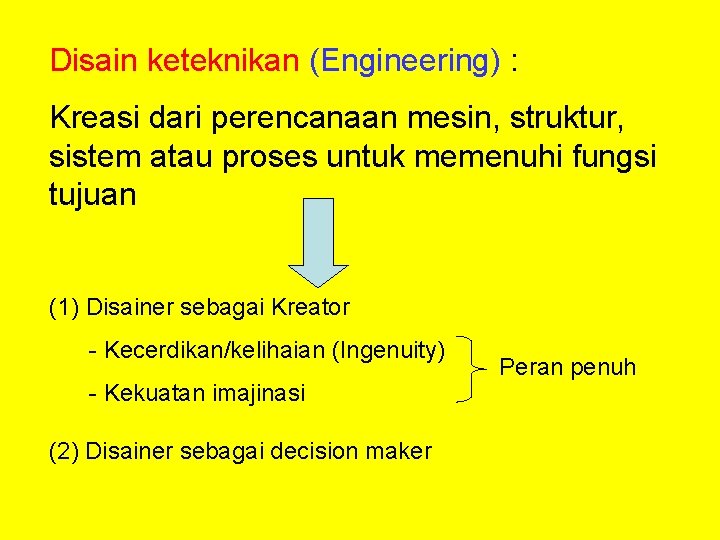 Disain keteknikan (Engineering) :

Kreasi dari perencanaan mesin, struktur, sistem atau proses untuk memenuhi fungsi tujuan

(1) Disainer sebagai Kreator

- Kecerdikan/kelihaian (Ingenuity)

- Kekuatan imajinasi

Peran penuh

(2) Disainer sebagai decision maker